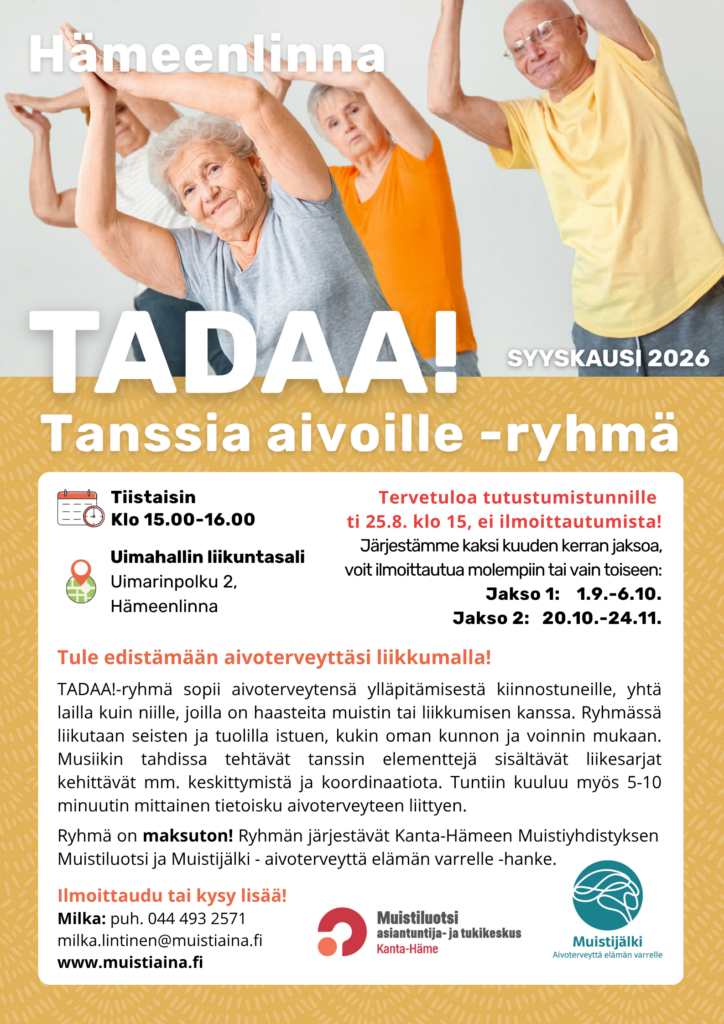 Hämeenlinna

TADAA!

SYYSKAUSI 2026

Tanssia aivoille -ryhmä

Tiistaisin
Klo 15.00-16.00

Uimahallin liikuntasali
Uimarinpolku 2,
Hämeenlinna

Tervetuloa tutustumistunnille
ti 25.8. klo 15, ei ilmoittautumista!
Järjestämme kaksi kuuden kerran jaksoa, voit ilmoittautua molempiin tai vain toiseen:
Jakso 1: 1.9.-6.10.
Jakso 2: 20.10.-24.11.

Tule edistämään aivoterveyttäsi liikkumalla!

TADAA!-ryhmä sopii aivoterveytensä ylläpitämisestä kiinnostuneille, yhtä lailla kuin niille, joilla on haasteita muistin tai liikkumisen kanssa. Ryhmässä liikutaan seisten ja tuolilla istuen, kukin oman kunnon ja voinnin mukaan. Musiikin tahdissa tehtävät tanssin elementtejä sisältävät liikesarjat kehittävät mm. keskittymistä ja koordinaatiota. Tuntiin kuuluu myös 5-10 minuutin mittainen tietoisku aivoterveyteen liittyen.

Ryhmä on maksuton! Ryhmän järjestävät Kanta-Hämeen Muistiyhdistyksen Muistiluotsi ja Muistijälki - aivoterveyttä elämän varrelle -hanke.

Ilmoittaudu tai kysy lisää!
Milka: puh. 044 493 2571
milka.lintinen@muistiaina.fi
www.muistiaina.fi

Muistiluotsi
asiantuntija- ja tukikeskus
Kanta-Häme

Muistijälki
Aivoterveyttä elämän varrelle